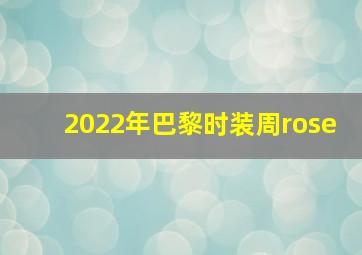 2022年巴黎时装周rose